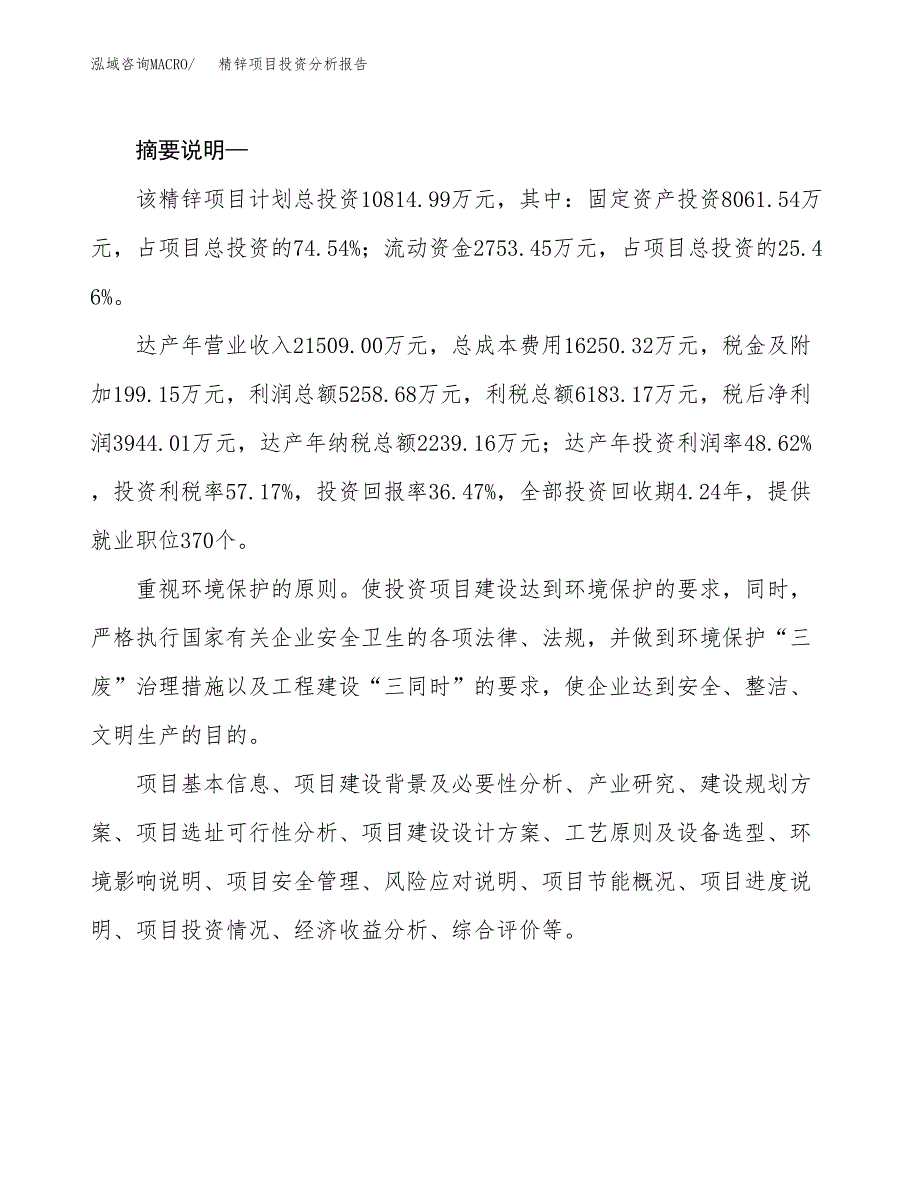 泓域咨询MACRO/　精锌项目投资分析报告

摘要说明—

该精锌项目计划总投资10814.99万元，其中：固定资产投资8061.54万元，占项目总投资的74.54%；流动资金2753.45万元，占项目总投资的25.46%。

达产年营业收入21509.00万元，总成本费用16250.32万元，税金及附加199.15万元，利润总额5258.68万元，利税总额6183.17万元，税后净利润3944.01万元，达产年纳税总额2239.16万元；达产年投资利润率48.62%，投资利税率57.17%，投资回报率36.47%，全部投资回收期4.24年，提供就业职位370个。

重视环境保护的原则。使投资项目建设达到环境保护的要求，同时，严格执行国家有关企业安全卫生的各项法律、法规，并做到环境保护“三废”治理措施以及工程建设“三同时”的要求，使企业达到安全、整洁、文明生产的目的。

项目基本信息、项目建设背景及必要性分析、产业研究、建设规划方案、项目选址可行性分析、项目建设设计方案、工艺原则及设备选型、环境影响说明、项目安全管理、风险应对说明、项目节能概况、项目进度说明、项目投资情况、经济收益分析、综合评价等。